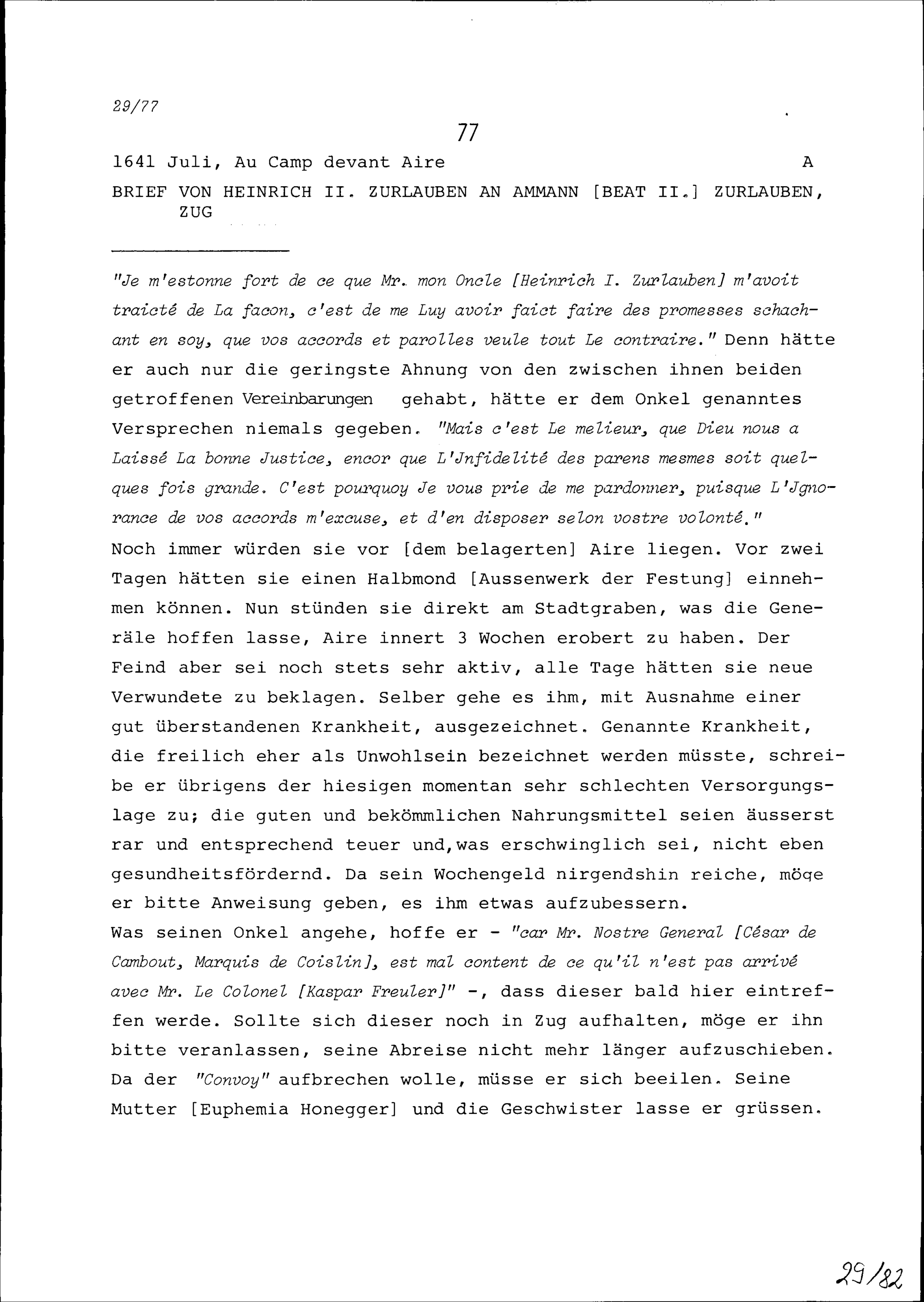 29/77

77

1641 Juli, Au Camp devant Aire A

BRIEF VON HEINRICH II. ZURLAUBEN AN AMMANN [BEAT II.] ZURLAUBEN, ZUG

"Je m'estonne fort de ce que Mr. mon Oncle [Heinrich I. Zurlauben] m'avoit traicté de La facon, c'est de me Luy avoir faict faire des promesses schachant en soy, que vos accords et parolles veule tout Le contraire." Denn hätte er auch nur die geringste Ahnung von den zwischen ihnen beiden getroffenen Vereinbarungen gehabt, hätte er dem Onkel genanntes Versprechen niemals gegeben. "Mais c'est Le melieur, que Dieu nous a Laissé La bonne Justice, encor que L'Jnfidelité des parens mesmes soit quelques fois grande. C'est pourquoy Je vous prie de me pardonner, puisque L'Jgnorance de vos accords m'excuse, et d'en disposer selon vostre volonté."
Noch immer würden sie vor [dem belagerten] Aire liegen. Vor zwei Tagen hätten sie einen Halbmond [Aussenwerk der Festung] einnehmen können. Nun stünden sie direkt am Stadtgraben, was die Generäle hoffen lasse, Aire innert 3 Wochen erobert zu haben. Der Feind aber sei noch stets sehr aktiv, alle Tage hätten sie neue Verwundete zu beklagen. Selber gehe es ihm, mit Ausnahme einer gut überstandenen Krankheit, ausgezeichnet. Genannte Krankheit, die freilich eher als Unwohlsein bezeichnet werden müsste, schreibe er übrigens der hiesigen momentan sehr schlechten Versorgungslage zu; die guten und bekömmlichen Nahrungsmittel seien äusserst rar und entsprechend teuer und,was erschwinglich sei, nicht eben gesundheitsfördernd. Da sein Wochengeld nirgendshin reiche, möge er bitte Anweisung geben, es ihm etwas aufzubessern.
Was seinen Onkel angehe, hoffe er - "car Mr. Nostre General [César de Cambout, Marquis de Coislin], est mal content de ce qu'il n'est pas arrivé avec Mr. Le Colonel [Kaspar Freuler]" -, dass dieser bald hier eintreffen werde. Sollte sich dieser noch in Zug aufhalten, möge er ihn bitte veranlassen, seine Abreise nicht mehr länger aufzuschieben. Da der "Convoy" aufbrechen wolle, müsse er sich beeilen. Seine Mutter [Euphemia Honegger] und die Geschwister lasse er grüssen.

29/82